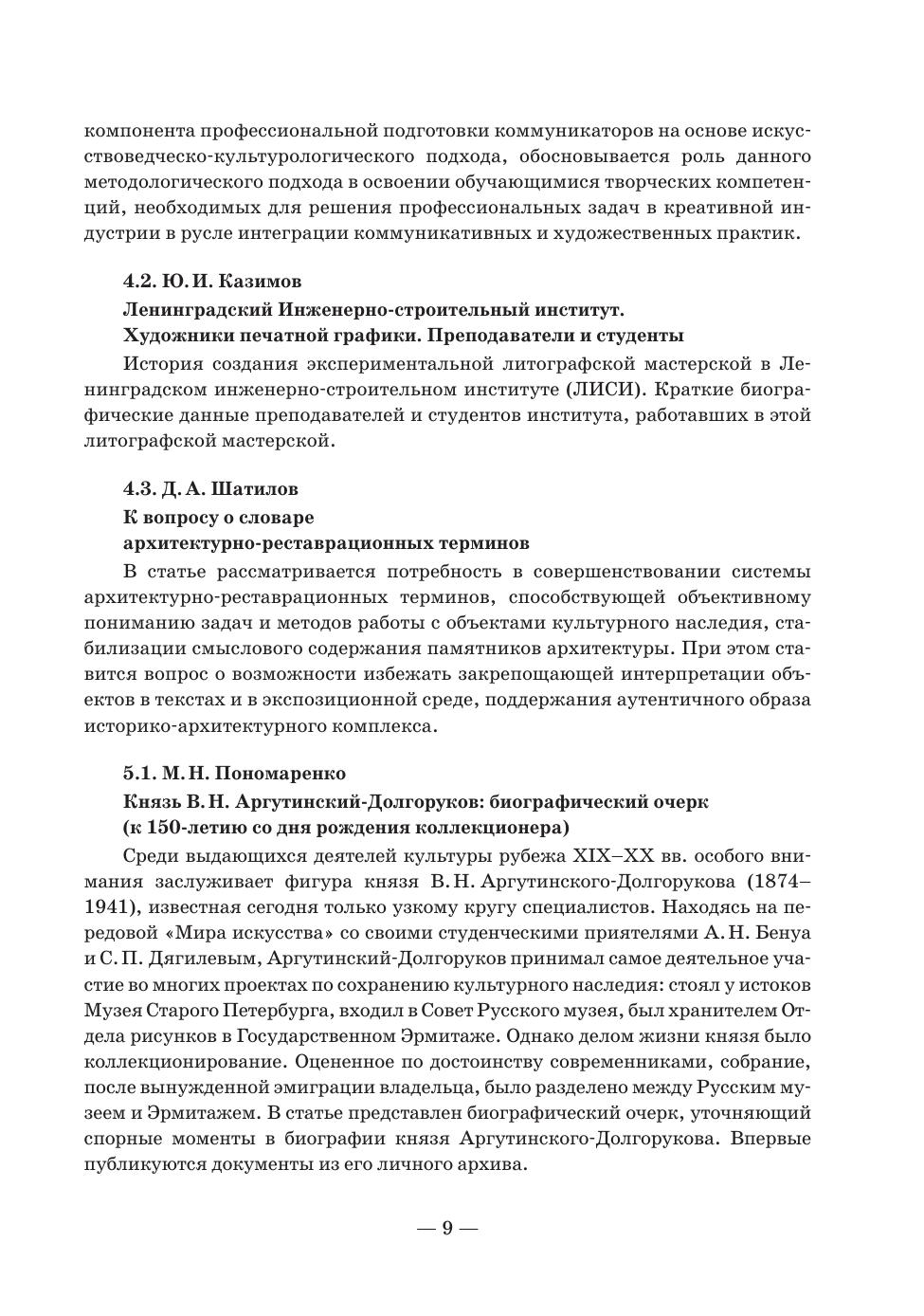 компонента профессиональной подготовки коммуникаторов на основе искусствоведческо-культурологического подхода, обосновывается роль данного методологического подхода в освоении обучающимися творческих компетенций, необходимых для решения профессиональных задач в креативной индустрии в русле интеграции коммуникативных и художественных практик.

4.2. Ю. И. Казимов
Ленинградский Инженерно-строительный институт.
Художники печатной графики. Преподаватели и студенты

История создания экспериментальной литографской мастерской в Ленинградском инженерно-строительном институте (ЛИСИ). Краткие биографические данные преподавателей и студентов института, работавших в этой литографской мастерской.

4.3. Д. А. Шатилов
К вопросу о словаре
архитектурно-реставрационных терминов

В статье рассматривается потребность в совершенствовании системы архитектурно-реставрационных терминов, способствующей объективному пониманию задач и методов работы с объектами культурного наследия, стабилизации смыслового содержания памятников архитектуры. При этом ставится вопрос о возможности избежать закрепощающей интерпретации объектов в текстах и в экспозиционной среде, поддержания аутентичного образа историко-архитектурного комплекса.

5.1. М. Н. Пономаренко
Князь В. Н. Аргутинский-Долгоруков: биографический очерк
(к 150-летию со дня рождения коллекционера)

Среди выдающихся деятелей культуры рубежа XIX–XX вв. особого внимания заслуживает фигура князя В. Н. Аргутинского-Долгорукова (1874–1941), известная сегодня только узкому кругу специалистов. Находясь на передовой «Мира искусства» со своими студенческими приятелями А. Н. Бенуа и С. П. Дягилевым, Аргутинский-Долгоруков принимал самое деятельное участие во многих проектах по сохранению культурного наследия: стоял у истоков Музея Старого Петербурга, входил в Совет Русского музея, был хранителем Отдела рисунков в Государственном Эрмитаже. Однако делом жизни князя было коллекционирование. Оцененное по достоинству современниками, собрание, после вынужденной эмиграции владельца, было разделено между Русским музеем и Эрмитажем. В статье представлен биографический очерк, уточняющий спорные моменты в биографии князя Аргутинского-Долгорукова. Впервые публикуются документы из его личного архива.

— 9 —